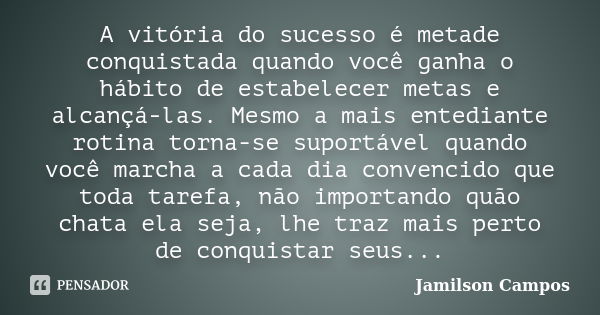 A vitória do sucesso é metade conquistada quando você ganha o hábito de estabelecer metas e alcançá-las. Mesmo a mais entediante rotina torna-se suportável quando você marcha a cada dia convencido que toda tarefa, não importando quão chata ela seja, lhe traz mais perto de conquistar seus...

PENSADOR

Jamilson Campos